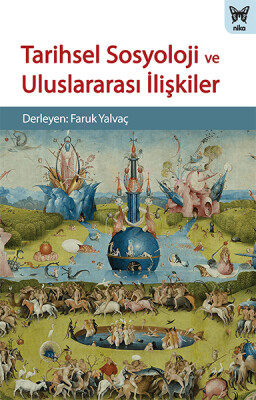 nika

Tarihsel Sosyoloji ve Uluslararası İlişkiler

Derleyen: Faruk Yalvaç